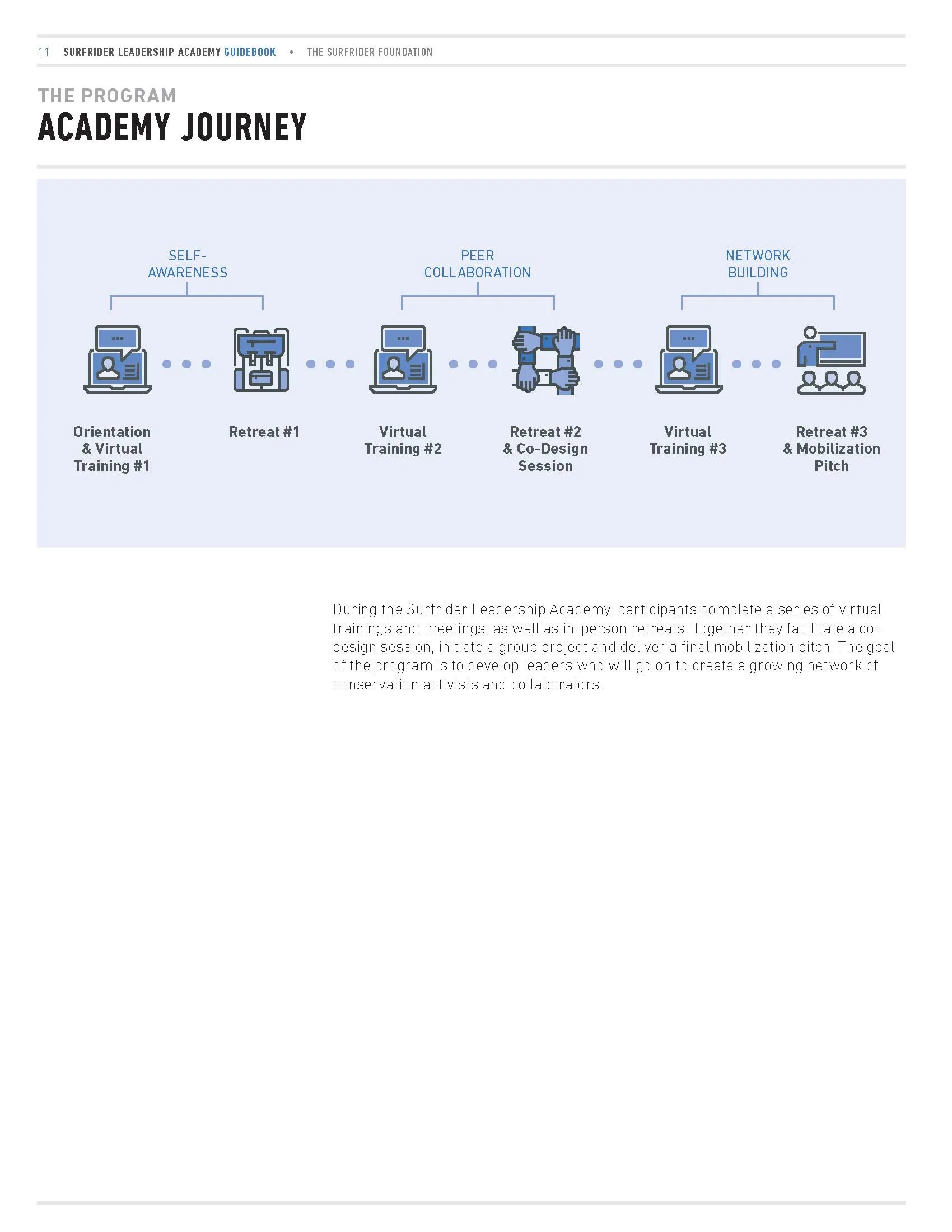 11 SURFRIDER LEADERSHIP ACADEMY GUIDEBOOK • THE SURFRIDER FOUNDATION

THE PROGRAM
ACADEMY JOURNEY

SELF-AWARENESS

PEER COLLABORATION

NETWORK BUILDING

Orientation & Virtual Training #1

Retreat #1

Virtual Training #2

Retreat #2 & Co-Design Session

Virtual Training #3

Retreat #3 & Mobilization Pitch

During the Surfrider Leadership Academy, participants complete a series of virtual trainings and meetings, as well as in-person retreats. Together they facilitate a co-design session, initiate a group project and deliver a final mobilization pitch. The goal of the program is to develop leaders who will go on to create a growing network of conservation activists and collaborators.